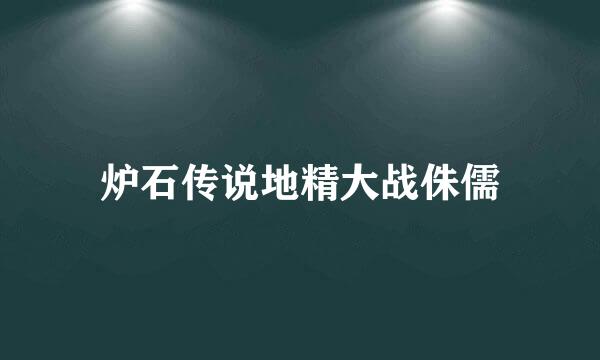 炉石传说地精大战侏儒